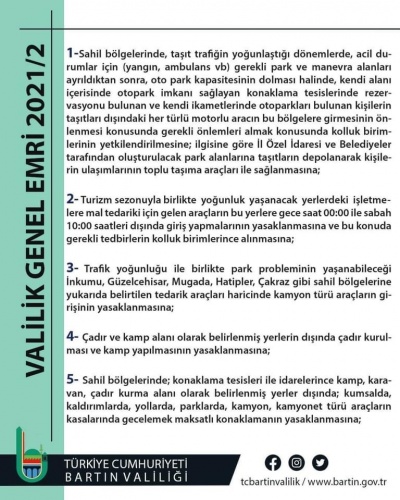 VALİLİK GENEL EMRİ 2021/2

1-Sahil bölgelerinde, taşıt trafiğin yoğunlaştığı dönemlerde, acil durumlar için (yangın, ambulans vb) gerekli park ve manevra alanları ayrıldıktan sonra, oto park kapasitesinin dolması halinde, kendi alanı içerisinde otopark imkanı sağlayan konaklama tesislerinde rezervasyonu bulunan ve kendi ikametlerinde otoparkları bulunan kişilerin taşıtları dışındaki her türlü motorlu aracın bu bölgelere girmesinin önlenmesi konusunda gerekli önlemleri almak konusunda kolluk birimlerinin yetkilendirilmesine; ilgisine göre İl Özel İdaresi ve Belediyeler tarafından oluşturulacak park alanlarına taşıtların depolanarak kişilerin ulaşımlarının toplu taşıma araçları ile sağlanmasına;

2- Turizm sezonuyla birlikte yoğunluk yaşanacak yerlerdeki işletmelere mal tedariki için gelen araçların bu yerlere gece saat 00:00 ile sabah 10:00 saatleri dışında giriş yapmalarının yasaklanmasına ve bu konuda gerekli tedbirlerin kolluk birimlerince alınmasına;

3- Trafik yoğunluğu ile birlikte park probleminin yaşanabileceği İnkumu, Güzelcehisar, Mugada, Hatipler, Çakraz gibi sahil bölgelerine yukarıda belirtilen tedarik araçları haricinde kamyon türü araçların girişinin yasaklanmasına;

4- Çadır ve kamp alanı olarak belirlenmiş yerlerin dışında çadır kurulması ve kamp yapılmasının yasaklanmasına;

5- Sahil bölgelerinde; konaklama tesisleri ile idarelerince kamp, karavan, çadır kurma alanı olarak belirlenmiş yerler dışında; kumsalda, kaldırımlarda, yollarda, parklarda, kamyon, kamyonet türü araçların kasalarında gecelemek maksatlı konaklamanın yasaklanmasına;

TÜRKİYE CUMHURİYETİ
BARTIN VALİLİĞİ

tcbartinvalilik / www.bartin.gov.tr